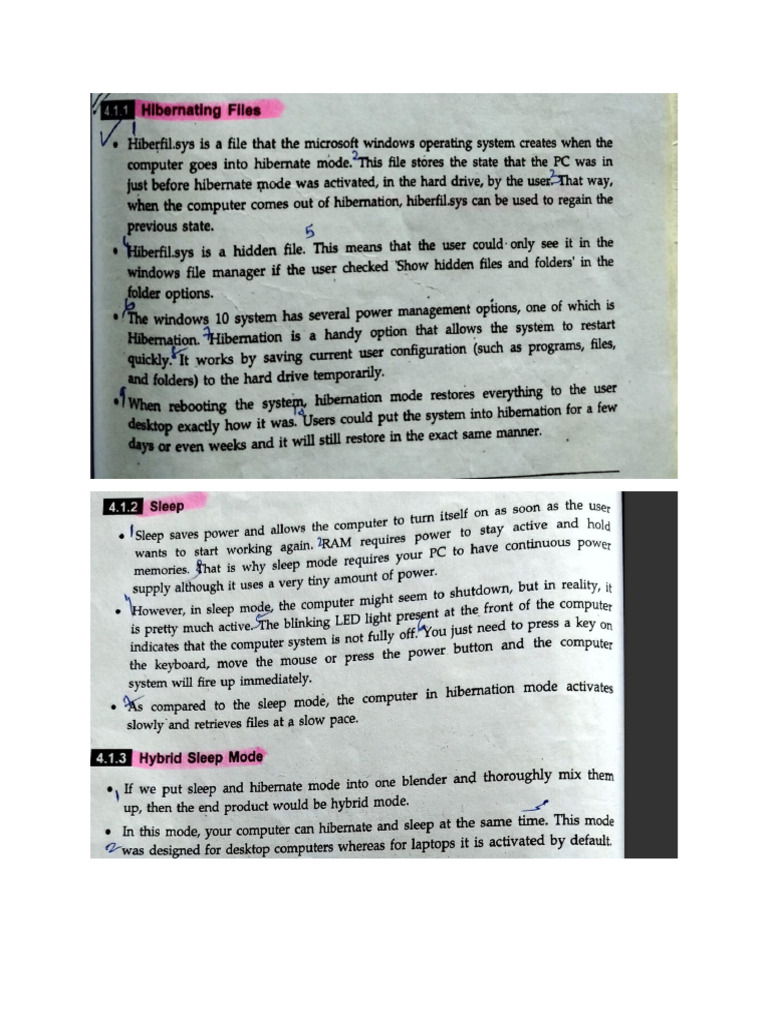 4.1.1 Hibernating Files

• Hiberfil.sys is a file that the microsoft windows operating system creates when the computer goes into hibernate mode. This file stores the state that the PC was in just before hibernate mode was activated, in the hard drive, by the user. That way, when the computer comes out of hibernation, hiberfil.sys can be used to regain the previous state.

• Hiberfil.sys is a hidden file. This means that the user could only see it in the windows file manager if the user checked 'Show hidden files and folders' in the folder options.

• The windows 10 system has several power management options, one of which is Hibernation. Hibernation is a handy option that allows the system to restart quickly. It works by saving current user configuration (such as programs, files, and folders) to the hard drive temporarily.

• When rebooting the system, hibernation mode restores everything to the user desktop exactly how it was. Users could put the system into hibernation for a few days or even weeks and it will still restore in the exact same manner.

4.1.2 Sleep

• Sleep saves power and allows the computer to turn itself on as soon as the user wants to start working again. RAM requires power to stay active and hold memories. That is why sleep mode requires your PC to have continuous power supply although it uses a very tiny amount of power.

• However, in sleep mode, the computer might seem to shutdown, but in reality, it is pretty much active. The blinking LED light present at the front of the computer indicates that the computer system is not fully off. You just need to press a key on the keyboard, move the mouse or press the power button and the computer system will fire up immediately.

• As compared to the sleep mode, the computer in hibernation mode activates slowly and retrieves files at a slow pace.

4.1.3 Hybrid Sleep Mode

• If we put sleep and hibernate mode into one blender and thoroughly mix them up, then the end product would be hybrid mode.

• In this mode, your computer can hibernate and sleep at the same time. This mode was designed for desktop computers whereas for laptops it is activated by default.